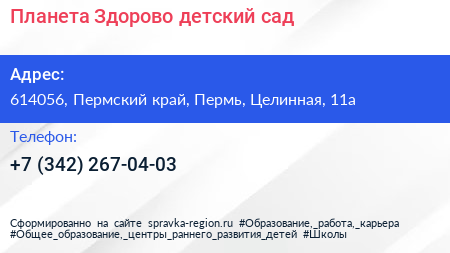 Планета Здорово детский сад

Адрес:
614056, Пермский край, Пермь, Целинная, 11а

Телефон:
+7 (342) 267-04-03

Сформированно на сайте spravka-region.ru #Образование,_работа,_карьера #Общее_образование,_центры_раннего_развития_детей #Школы